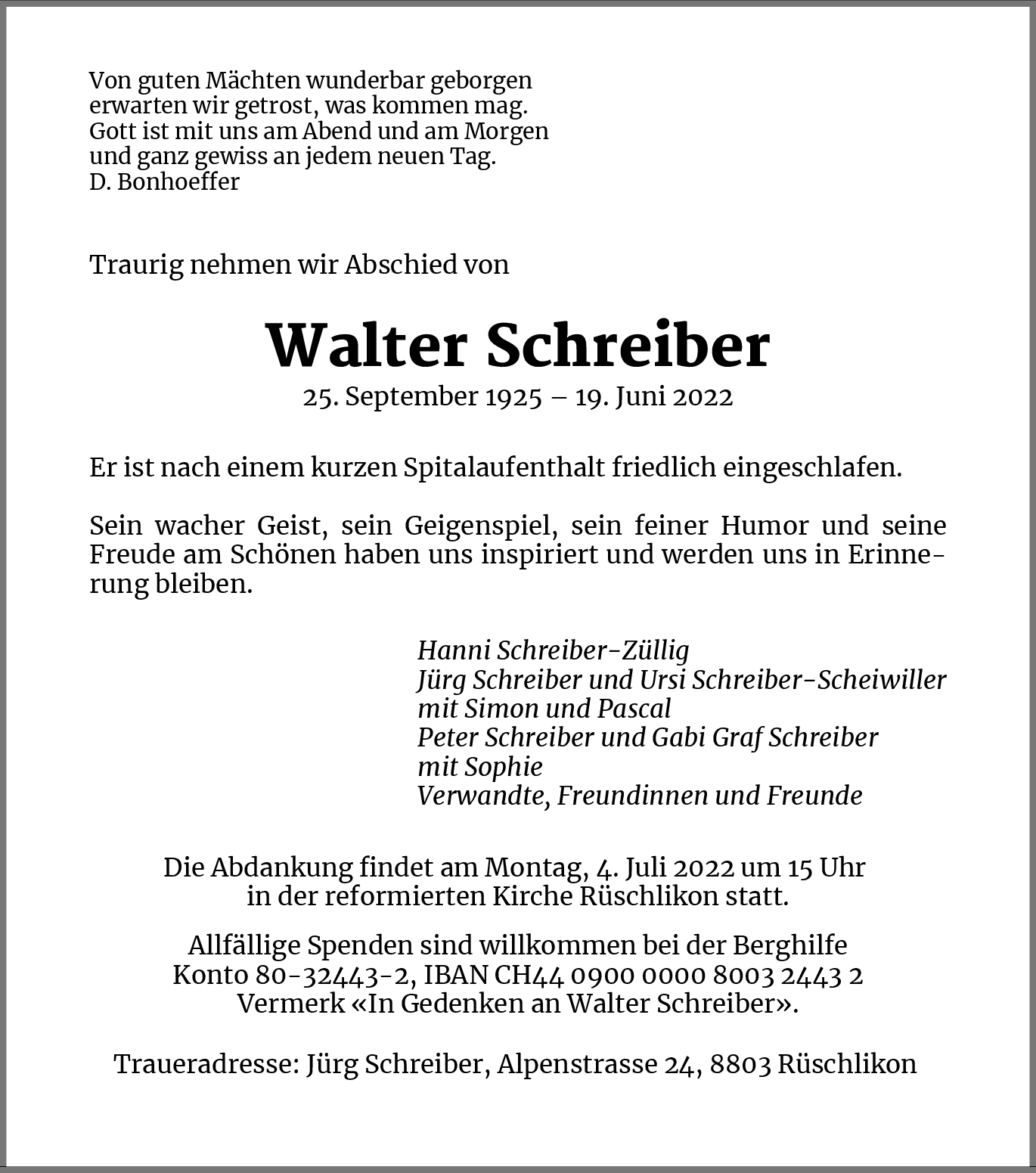 Von guten Mächten wunderbar geborgen
erwarten wir getrost, was kommen mag.
Gott ist mit uns am Abend und am Morgen
und ganz gewiss an jedem neuen Tag.
D. Bonhoeffer

Traurig nehmen wir Abschied von

Walter Schreiber

25. September 1925 – 19. Juni 2022

Er ist nach einem kurzen Spitalaufenthalt friedlich eingeschlafen.

Sein wacher Geist, sein Geigenspiel, sein feiner Humor und seine Freude am Schönen haben uns inspiriert und werden uns in Erinnerung bleiben.

Hanni Schreiber-Züllig
Jürg Schreiber und Ursi Schreiber-Scheiwiller
mit Simon und Pascal
Peter Schreiber und Gabi Graf Schreiber
mit Sophie
Verwandte, Freundinnen und Freunde

Die Abdankung findet am Montag, 4. Juli 2022 um 15 Uhr
in der reformierten Kirche Rüschlikon statt.

Allfällige Spenden sind willkommen bei der Berghilfe
Konto 80-32443-2, IBAN CH44 0900 0000 8003 2443 2
Vermerk «In Gedenken an Walter Schreiber».

Traueradresse: Jürg Schreiber, Alpenstrasse 24, 8803 Rüschlikon